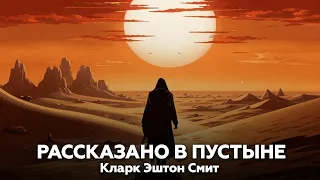 РАССКАЗАНО В ПУСТЫНЕ
Кларк Эштон Смит